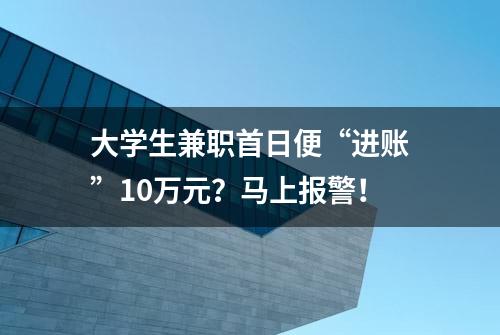 大学生兼职首日便“进账”10万元？马上报警！